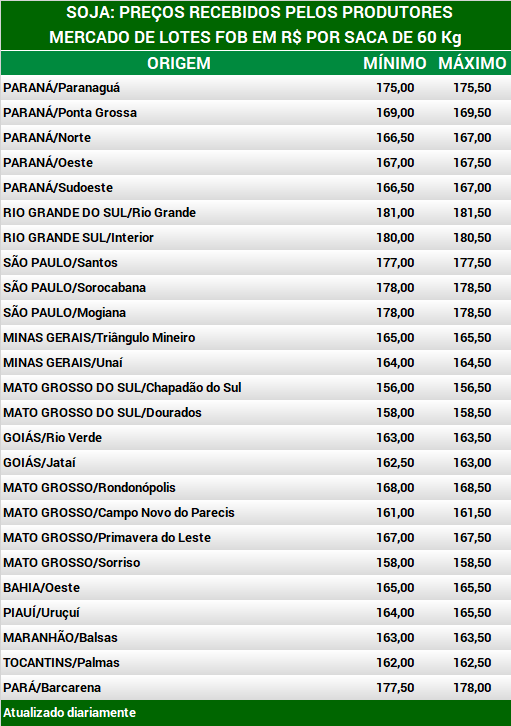 SOJA: PREÇOS RECEBIDOS PELOS PRODUTORES
MERCADO DE LOTES FOB EM R$ POR SACA DE 60 Kg

| ORIGEM | MÍNIMO | MÁXIMO |
|---|---|---|
| PARANÁ/Paranaguá | 175,00 | 175,50 |
| PARANÁ/Ponta Grossa | 169,00 | 169,50 |
| PARANÁ/Norte | 166,50 | 167,00 |
| PARANÁ/Oeste | 167,00 | 167,50 |
| PARANÁ/Sudoeste | 166,50 | 167,00 |
| RIO GRANDE DO SUL/Rio Grande | 181,00 | 181,50 |
| RIO GRANDE SUL/Interior | 180,00 | 180,50 |
| SÃO PAULO/Santos | 177,00 | 177,50 |
| SÃO PAULO/Sorocabana | 178,00 | 178,50 |
| SÃO PAULO/Mogiana | 178,00 | 178,50 |
| MINAS GERAIS/Triângulo Mineiro | 165,00 | 165,50 |
| MINAS GERAIS/Unaí | 164,00 | 164,50 |
| MATO GROSSO DO SUL/Chapadão do Sul | 156,00 | 156,50 |
| MATO GROSSO DO SUL/Dourados | 158,00 | 158,50 |
| GOIÁS/Rio Verde | 163,00 | 163,50 |
| GOIÁS/Jataí | 162,50 | 163,00 |
| MATO GROSSO/Rondonópolis | 168,00 | 168,50 |
| MATO GROSSO/Campo Novo do Parecis | 161,00 | 161,50 |
| MATO GROSSO/Primavera do Leste | 167,00 | 167,50 |
| MATO GROSSO/Sorriso | 158,00 | 158,50 |
| BAHIA/Oeste | 165,00 | 165,50 |
| PIAUÍ/Uruçuí | 164,00 | 165,50 |
| MARANHÃO/Balsas | 163,00 | 163,50 |
| TOCANTINS/Palmas | 162,00 | 162,50 |
| PARÁ/Barcarena | 177,50 | 178,00 |

Atualizado diariamente